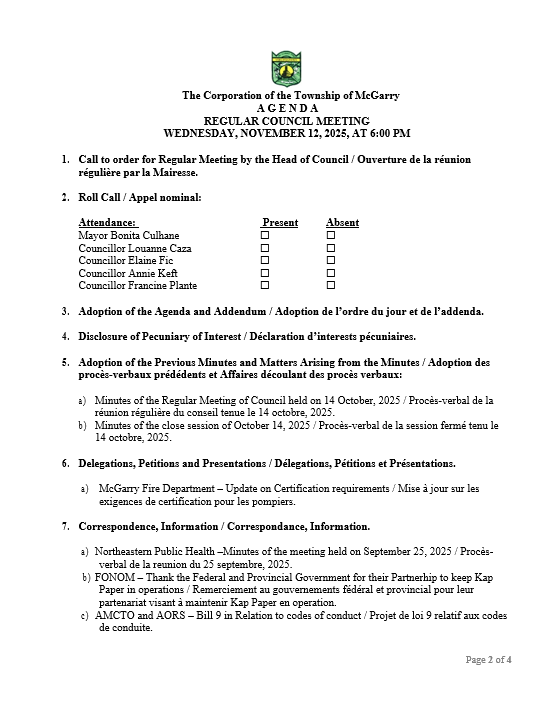 The Corporation of the Township of McGarry
A G E N D A
REGULAR COUNCIL MEETING
WEDNESDAY, NOVEMBER 12, 2025, AT 6:00 PM

1. Call to order for Regular Meeting by the Head of Council / Ouverture de la réunion régulière par la Mairesse.

2. Roll Call / Appel nominal:

| Attendance: | Present | Absent |
|---|---|---|
| Mayor Bonita Culhane | ☐ | ☐ |
| Councillor Louanne Caza | ☐ | ☐ |
| Councillor Elaine Fic | ☐ | ☐ |
| Councillor Annie Keft | ☐ | ☐ |
| Councillor Francine Plante | ☐ | ☐ |

3. Adoption of the Agenda and Addendum / Adoption de l'ordre du jour et de l'addenda.

4. Disclosure of Pecuniary of Interest / Déclaration d'interests pécuniaires.

5. Adoption of the Previous Minutes and Matters Arising from the Minutes / Adoption des procès-verbaux prédédents et Affaires découlant des procès verbaux:

a) Minutes of the Regular Meeting of Council held on 14 October, 2025 / Procès-verbal de la réunion régulière du conseil tenue le 14 octobre, 2025.
b) Minutes of the close session of October 14, 2025 / Procès-verbal de la session fermé tenu le 14 octobre, 2025.

6. Delegations, Petitions and Presentations / Délegations, Pétitions et Présentations.

a) McGarry Fire Department – Update on Certification requirements / Mise à jour sur les exigences de certification pour les pompiers.

7. Correspondence, Information / Correspondance, Information.

a) Northeastern Public Health –Minutes of the meeting held on September 25, 2025 / Procès-verbal de la reunion du 25 septembre, 2025.
b) FONOM – Thank the Federal and Provincial Government for their Partnerhip to keep Kap Paper in operations / Remerciement au gouvernements fédéral et provincial pour leur partenariat visant à maintenir Kap Paper en operation.
c) AMCTO and AORS – Bill 9 in Relation to codes of conduct / Projet de loi 9 relatif aux codes de conduite.

Page 2 of 4